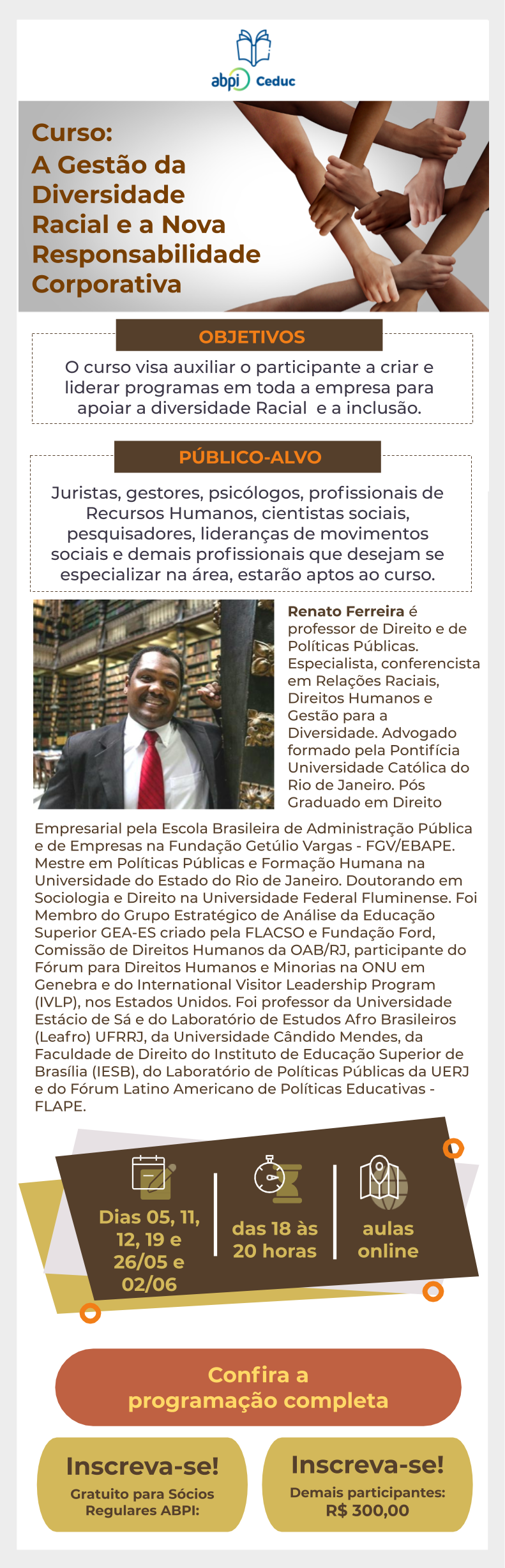 abpi Ceduc

Curso:
A Gestão da Diversidade Racial e a Nova Responsabilidade Corporativa

OBJETIVOS

O curso visa auxiliar o participante a criar e liderar programas em toda a empresa para apoiar a diversidade Racial e a inclusão.

PÚBLICO-ALVO

Juristas, gestores, psicólogos, profissionais de Recursos Humanos, cientistas sociais, pesquisadores, lideranças de movimentos sociais e demais profissionais que desejam se especializar na área, estarão aptos ao curso.

Renato Ferreira é professor de Direito e de Políticas Públicas. Especialista, conferencista em Relações Raciais, Direitos Humanos e Gestão para a Diversidade. Advogado formado pela Pontifícia Universidade Católica do Rio de Janeiro. Pós Graduado em Direito Empresarial pela Escola Brasileira de Administração Pública e de Empresas na Fundação Getúlio Vargas - FGV/EBAPE. Mestre em Políticas Públicas e Formação Humana na Universidade do Estado do Rio de Janeiro. Doutorando em Sociologia e Direito na Universidade Federal Fluminense. Foi Membro do Grupo Estratégico de Análise da Educação Superior GEA-ES criado pela FLACSO e Fundação Ford, Comissão de Direitos Humanos da OAB/RJ, participante do Fórum para Direitos Humanos e Minorias na ONU em Genebra e do International Visitor Leadership Program (IVLP), nos Estados Unidos. Foi professor da Universidade Estácio de Sá e do Laboratório de Estudos Afro Brasileiros (Leafro) UFRRJ, da Universidade Cândido Mendes, da Faculdade de Direito do Instituto de Educação Superior de Brasília (IESB), do Laboratório de Políticas Públicas da UERJ e do Fórum Latino Americano de Políticas Educativas - FLAPE.

Dias 05, 11, 12, 19 e 26/05 e 02/06

das 18 às 20 horas

aulas online

Confira a programação completa

Inscreva-se!
Gratuito para Sócios Regulares ABPI:

Inscreva-se!
Demais participantes: R$ 300,00